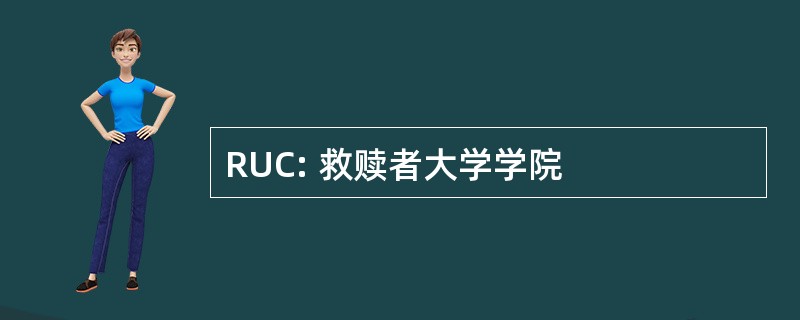 RUC: 救赎者大学学院